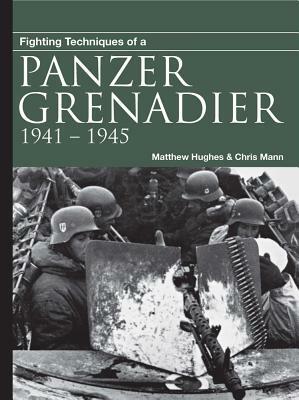 Fighting Techniques of a

PANZER GRENADIER

1941 – 1945

Matthew Hughes & Chris Mann